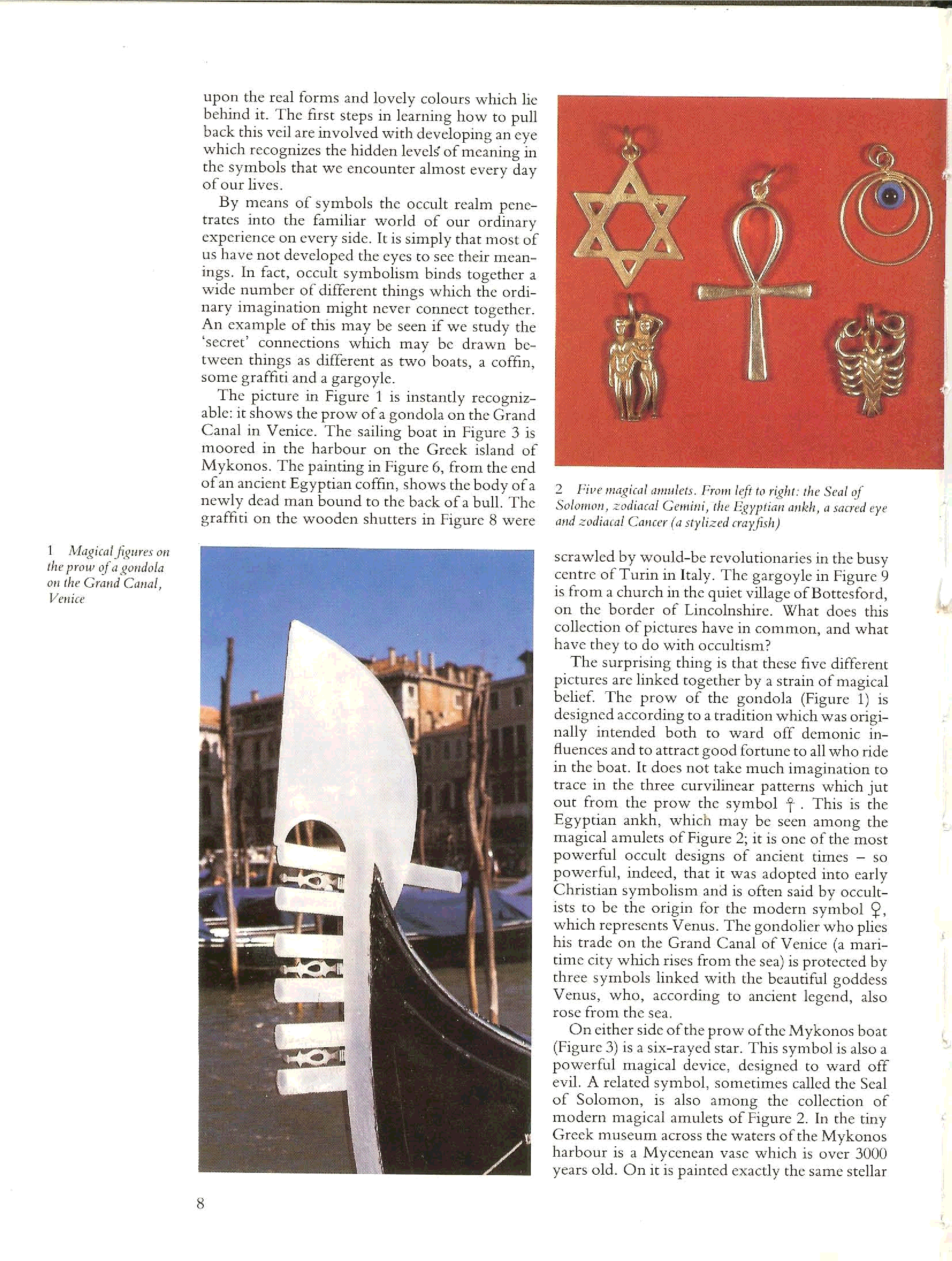 upon the real forms and lovely colours which lie behind it. The first steps in learning how to pull back this veil are involved with developing an eye which recognizes the hidden levels of meaning in the symbols that we encounter almost every day of our lives.

By means of symbols the occult realm penetrates into the familiar world of our ordinary experience on every side. It is simply that most of us have not developed the eyes to see their meanings. In fact, occult symbolism binds together a wide number of different things which the ordinary imagination might never connect together. An example of this may be seen if we study the 'secret' connections which may be drawn between things as different as two boats, a coffin, some graffiti and a gargoyle.

The picture in Figure 1 is instantly recognizable: it shows the prow of a gondola on the Grand Canal in Venice. The sailing boat in Figure 3 is moored in the harbour on the Greek island of Mykonos. The painting in Figure 6, from the end of an ancient Egyptian coffin, shows the body of a newly dead man bound to the back of a bull. The graffiti on the wooden shutters in Figure 8 were

2 Five magical amulets. From left to right: the Seal of Solomon, zodiacal Gemini, the Egyptian ankh, a sacred eye and zodiacal Cancer (a stylized crayfish)

1 Magical figures on the prow of a gondola on the Grand Canal, Venice

scrawled by would-be revolutionaries in the busy centre of Turin in Italy. The gargoyle in Figure 9 is from a church in the quiet village of Bottesford, on the border of Lincolnshire. What does this collection of pictures have in common, and what have they to do with occultism?

The surprising thing is that these five different pictures are linked together by a strain of magical belief. The prow of the gondola (Figure 1) is designed according to a tradition which was originally intended both to ward off demonic influences and to attract good fortune to all who ride in the boat. It does not take much imagination to trace in the three curvilinear patterns which jut out from the prow the symbol ☥. This is the Egyptian ankh, which may be seen among the magical amulets of Figure 2; it is one of the most powerful occult designs of ancient times – so powerful, indeed, that it was adopted into early Christian symbolism and is often said by occultists to be the origin for the modern symbol ♀, which represents Venus. The gondolier who plies his trade on the Grand Canal of Venice (a maritime city which rises from the sea) is protected by three symbols linked with the beautiful goddess Venus, who, according to ancient legend, also rose from the sea.

On either side of the prow of the Mykonos boat (Figure 3) is a six-rayed star. This symbol is also a powerful magical device, designed to ward off evil. A related symbol, sometimes called the Seal of Solomon, is also among the collection of modern magical amulets of Figure 2. In the tiny Greek museum across the waters of the Mykonos harbour is a Mycenean vase which is over 3000 years old. On it is painted exactly the same stellar

8